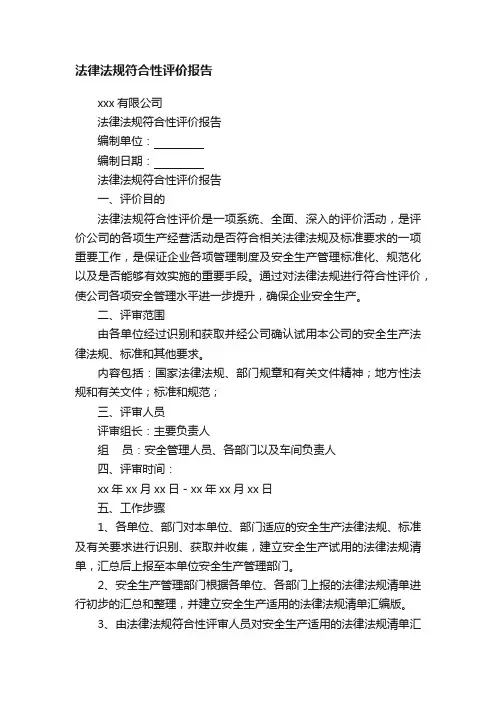 法律法规符合性评价报告

xxx 有限公司

法律法规符合性评价报告

编制单位：________

编制日期：________

法律法规符合性评价报告

一、评价目的

法律法规符合性评价是一项系统、全面、深入的评价活动，是评价公司的各项生产经营活动是否符合相关法律法规及标准要求的一项重要工作，是保证企业各项管理制度及安全生产管理标准化、规范化以及是否能够有效实施的重要手段。通过对法律法规进行符合性评价，使公司各项安全管理水平进一步提升，确保企业安全生产。

二、评审范围

由各单位经过识别和获取并经公司确认试用本公司的安全生产法律法规、标准和其他要求。

内容包括：国家法律法规、部门规章和有关文件精神；地方性法规和有关文件；标准和规范；

三、评审人员

评审组长：主要负责人

组　员：安全管理人员、各部门以及车间负责人

四、评审时间：

xx 年 xx 月 xx 日 - xx 年 xx 月 xx 日

五、工作步骤

1、各单位、部门对本单位、部门适应的安全生产法律法规、标准及有关要求进行识别、获取并收集，建立安全生产试用的法律法规清单，汇总后上报至本单位安全生产管理部门。

2、安全生产管理部门根据各单位、各部门上报的法律法规清单进行初步的汇总和整理，并建立安全生产适用的法律法规清单汇编版。

3、由法律法规符合性评审人员对安全生产适用的法律法规清单汇